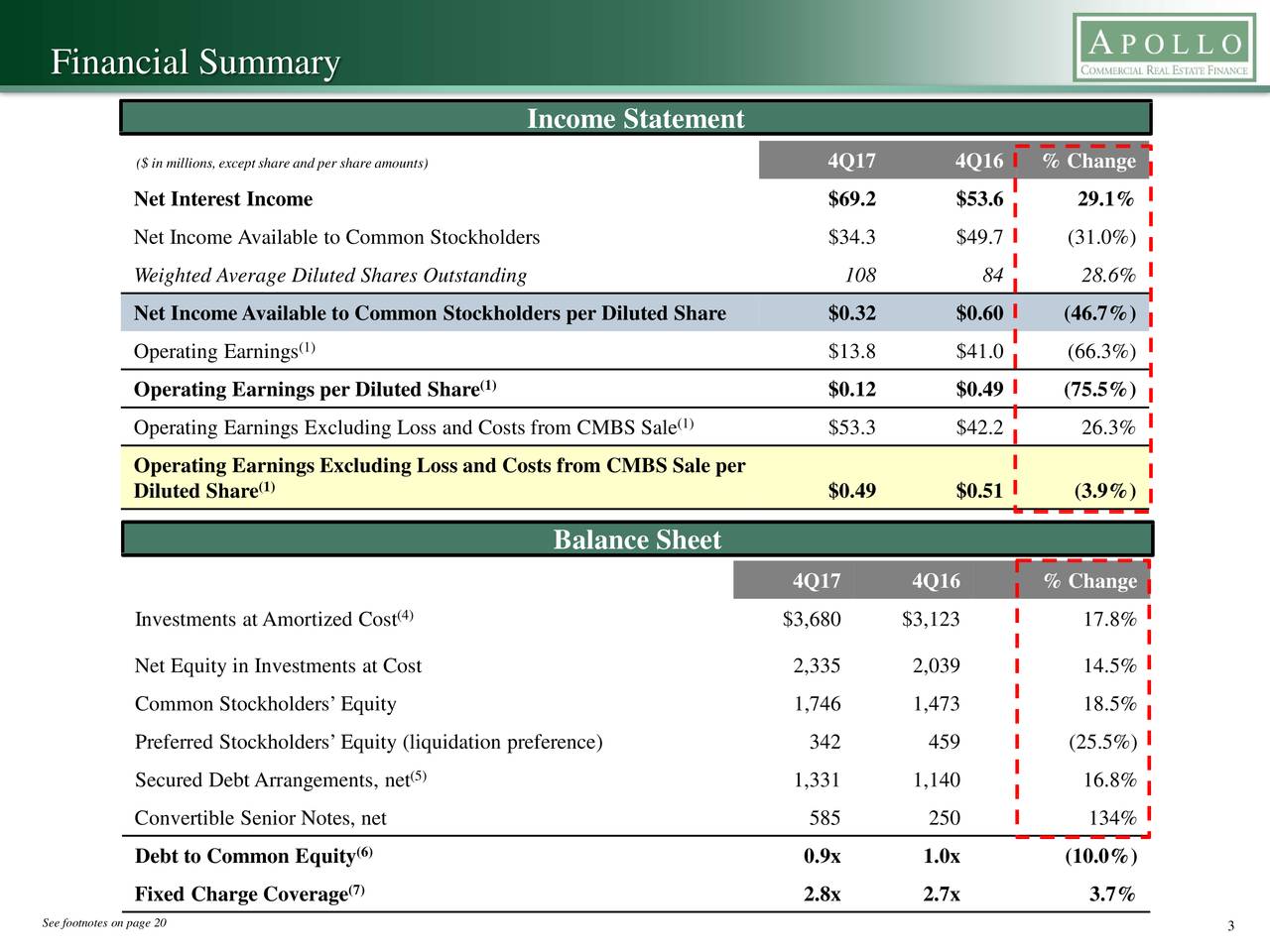 Financial Summary

APOLLO
COMMERCIAL REAL ESTATE FINANCE

Income Statement

| ($ in millions, except share and per share amounts) | 4Q17 | 4Q16 | % Change |
|---|---|---|---|
| Net Interest Income | \$69.2 | \$53.6 | 29.1% |
| Net Income Available to Common Stockholders | \$34.3 | \$49.7 | (31.0%) |
| Weighted Average Diluted Shares Outstanding | 108 | 84 | 28.6% |
| Net Income Available to Common Stockholders per Diluted Share | \$0.32 | \$0.60 | (46.7%) |
| Operating Earnings$^{(1)}$ | \$13.8 | \$41.0 | (66.3%) |
| Operating Earnings per Diluted Share$^{(1)}$ | \$0.12 | \$0.49 | (75.5%) |
| Operating Earnings Excluding Loss and Costs from CMBS Sale$^{(1)}$ | \$53.3 | \$42.2 | 26.3% |
| Operating Earnings Excluding Loss and Costs from CMBS Sale per Diluted Share$^{(1)}$ | \$0.49 | \$0.51 | (3.9%) |

Balance Sheet

| | 4Q17 | 4Q16 | % Change |
|---|---|---|---|
| Investments at Amortized Cost$^{(4)}$ | \$3,680 | \$3,123 | 17.8% |
| Net Equity in Investments at Cost | 2,335 | 2,039 | 14.5% |
| Common Stockholders' Equity | 1,746 | 1,473 | 18.5% |
| Preferred Stockholders' Equity (liquidation preference) | 342 | 459 | (25.5%) |
| Secured Debt Arrangements, net$^{(5)}$ | 1,331 | 1,140 | 16.8% |
| Convertible Senior Notes, net | 585 | 250 | 134% |
| Debt to Common Equity$^{(6)}$ | 0.9x | 1.0x | (10.0%) |
| Fixed Charge Coverage$^{(7)}$ | 2.8x | 2.7x | 3.7% |

See footnotes on page 20

3